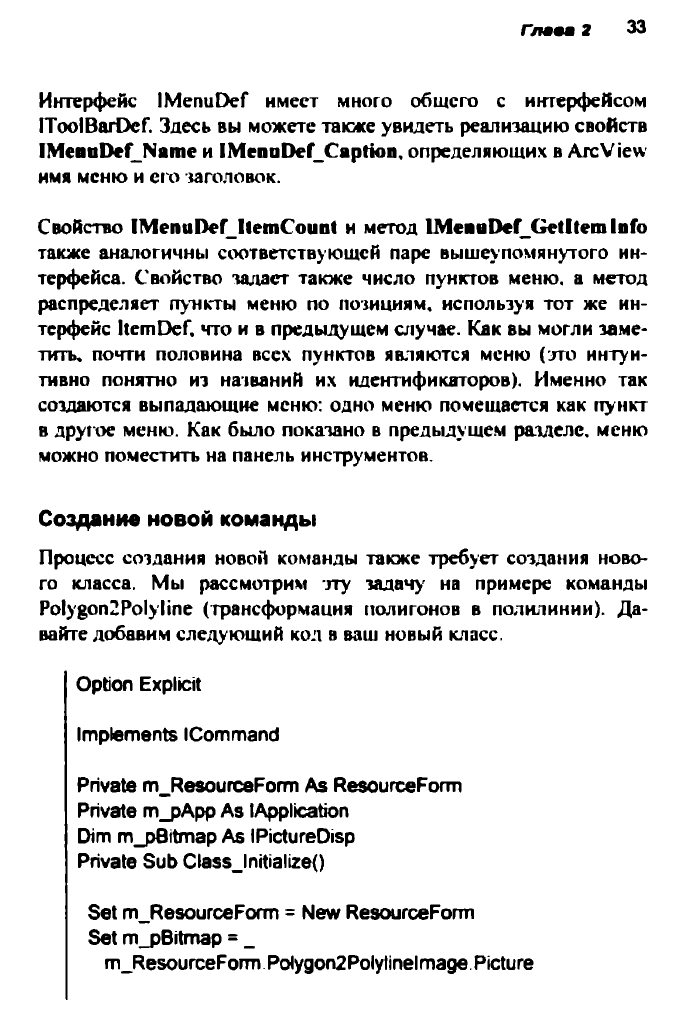 Глава 2 33

Интерфейс IMenuDef имеет много общего с интерфейсом IToolBarDef. Здесь вы можете также увидеть реализацию свойств IMenuDef_Name и IMenuDef_Caption, определяющих в ArcView имя меню и его заголовок.

Свойство IMenuDef_ItemCount и метод IMenuDef_GetItemInfo также аналогичны соответствующей паре вышеупомянутого интерфейса. Свойство задает также число пунктов меню, а метод распределяет пункты меню по позициям, используя тот же интерфейс ItemDef, что и в предыдущем случае. Как вы могли заметить, почти половина всех пунктов являются меню (это интуитивно понятно из названий их идентификаторов). Именно так создаются выпадающие меню: одно меню помещается как пункт в другое меню. Как было показано в предыдущем разделе, меню можно поместить на панель инструментов.

Создание новой команды

Процесс создания новой команды также требует создания нового класса. Мы рассмотрим эту задачу на примере команды Polygon2Polyline (трансформация полигонов в полилинии). Давайте добавим следующий код в ваш новый класс.

Option Explicit

Implements ICommand

Private m_ResourceForm As ResourceForm
Private m_pApp As IApplication
Dim m_pBitmap As IPictureDisp
Private Sub Class_Initialize()

Set m_ResourceForm = New ResourceForm
Set m_pBitmap = _
m_ResourceForm.Polygon2PolylineImage.Picture